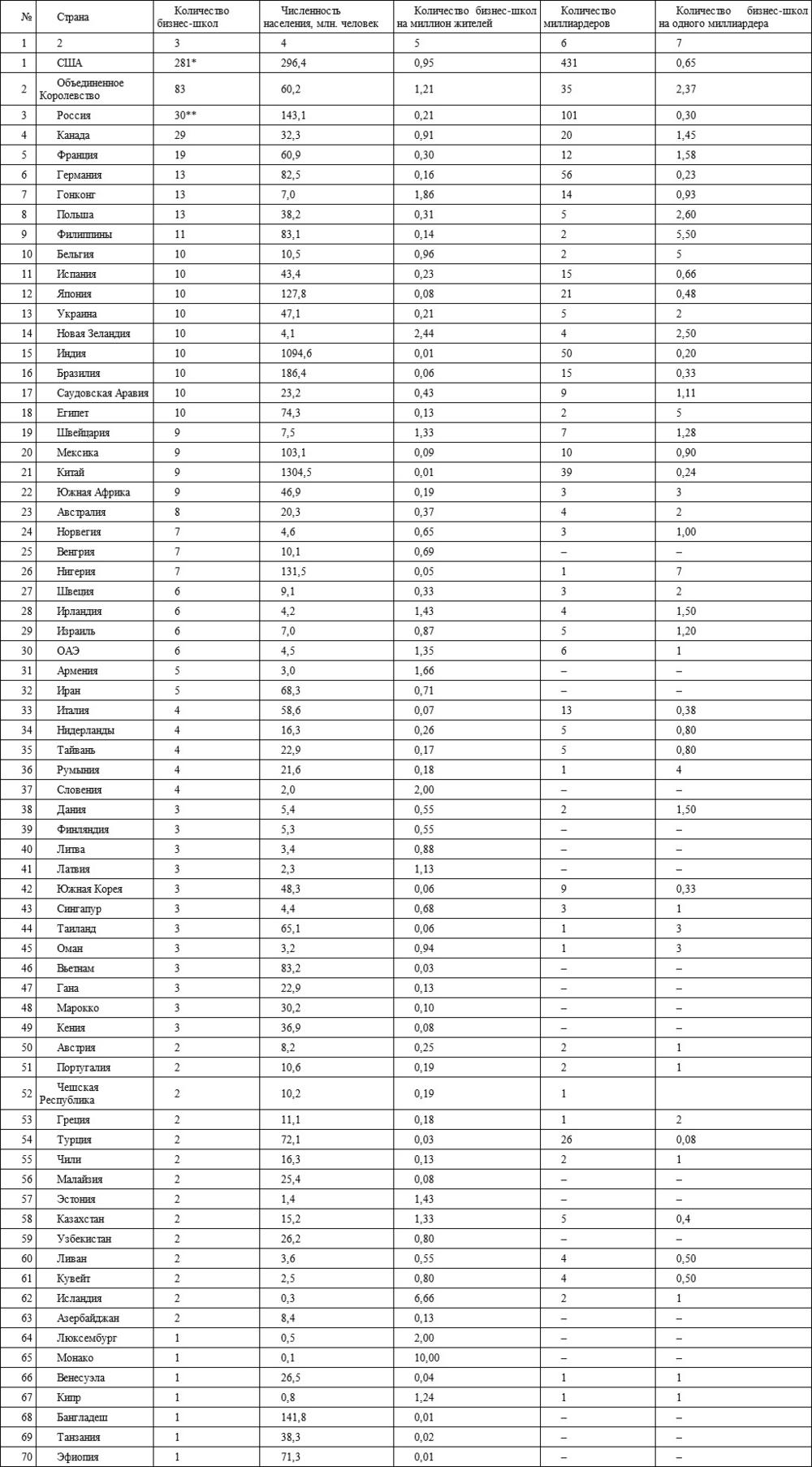 | № | Страна | Количество бизнес-школ | Численность населения, млн. человек | Количество бизнес-школ на миллион жителей | Количество миллиардеров | Количество бизнес-школ на одного миллиардера |
|---|---|---|---|---|---|---|
| 1 | 2 | 3 | 4 | 5 | 6 | 7 |
| 1 | США | 281* | 296,4 | 0,95 | 431 | 0,65 |
| 2 | Объединенное Королевство | 83 | 60,2 | 1,21 | 35 | 2,37 |
| 3 | Россия | 30** | 143,1 | 0,21 | 101 | 0,30 |
| 4 | Канада | 29 | 32,3 | 0,91 | 20 | 1,45 |
| 5 | Франция | 19 | 60,9 | 0,30 | 12 | 1,58 |
| 6 | Германия | 13 | 82,5 | 0,16 | 56 | 0,23 |
| 7 | Гонконг | 13 | 7,0 | 1,86 | 14 | 0,93 |
| 8 | Польша | 13 | 38,2 | 0,31 | 5 | 2,60 |
| 9 | Филиппины | 11 | 83,1 | 0,14 | 2 | 5,50 |
| 10 | Бельгия | 10 | 10,5 | 0,96 | 2 | 5 |
| 11 | Испания | 10 | 43,4 | 0,23 | 15 | 0,66 |
| 12 | Япония | 10 | 127,8 | 0,08 | 21 | 0,48 |
| 13 | Украина | 10 | 47,1 | 0,21 | 5 | 2 |
| 14 | Новая Зеландия | 10 | 4,1 | 2,44 | 4 | 2,50 |
| 15 | Индия | 10 | 1094,6 | 0,01 | 50 | 0,20 |
| 16 | Бразилия | 10 | 186,4 | 0,06 | 15 | 0,33 |
| 17 | Саудовская Аравия | 10 | 23,2 | 0,43 | 9 | 1,11 |
| 18 | Египет | 10 | 74,3 | 0,13 | 2 | 5 |
| 19 | Швейцария | 9 | 7,5 | 1,33 | 7 | 1,28 |
| 20 | Мексика | 9 | 103,1 | 0,09 | 10 | 0,90 |
| 21 | Китай | 9 | 1304,5 | 0,01 | 39 | 0,24 |
| 22 | Южная Африка | 9 | 46,9 | 0,19 | 3 | 3 |
| 23 | Австралия | 8 | 20,3 | 0,37 | 4 | 2 |
| 24 | Норвегия | 7 | 4,6 | 0,65 | 3 | 1,00 |
| 25 | Венгрия | 7 | 10,1 | 0,69 | – | – |
| 26 | Нигерия | 7 | 131,5 | 0,05 | 1 | 7 |
| 27 | Швеция | 6 | 9,1 | 0,33 | 3 | 2 |
| 28 | Ирландия | 6 | 4,2 | 1,43 | 4 | 1,50 |
| 29 | Израиль | 6 | 7,0 | 0,87 | 5 | 1,20 |
| 30 | ОАЭ | 6 | 4,5 | 1,35 | 6 | 1 |
| 31 | Армения | 5 | 3,0 | 1,66 | – | – |
| 32 | Иран | 5 | 68,3 | 0,71 | – | – |
| 33 | Италия | 4 | 58,6 | 0,07 | 13 | 0,38 |
| 34 | Нидерланды | 4 | 16,3 | 0,26 | 5 | 0,80 |
| 35 | Тайвань | 4 | 22,9 | 0,17 | 5 | 0,80 |
| 36 | Румыния | 4 | 21,6 | 0,18 | 1 | 4 |
| 37 | Словения | 4 | 2,0 | 2,00 | – | – |
| 38 | Дания | 3 | 5,4 | 0,55 | 2 | 1,50 |
| 39 | Финляндия | 3 | 5,3 | 0,55 | – | – |
| 40 | Литва | 3 | 3,4 | 0,88 | – | – |
| 41 | Латвия | 3 | 2,3 | 1,13 | – | – |
| 42 | Южная Корея | 3 | 48,3 | 0,06 | 9 | 0,33 |
| 43 | Сингапур | 3 | 4,4 | 0,68 | 3 | 1 |
| 44 | Таиланд | 3 | 65,1 | 0,06 | 1 | 3 |
| 45 | Оман | 3 | 3,2 | 0,94 | 1 | 3 |
| 46 | Вьетнам | 3 | 83,2 | 0,03 | – | – |
| 47 | Гана | 3 | 22,9 | 0,13 | – | – |
| 48 | Марокко | 3 | 30,2 | 0,10 | – | – |
| 49 | Кения | 3 | 36,9 | 0,08 | – | – |
| 50 | Австрия | 2 | 8,2 | 0,25 | 2 | 1 |
| 51 | Португалия | 2 | 10,6 | 0,19 | 2 | 1 |
| 52 | Чешская Республика | 2 | 10,2 | 0,19 | 1 | |
| 53 | Греция | 2 | 11,1 | 0,18 | 1 | 2 |
| 54 | Турция | 2 | 72,1 | 0,03 | 26 | 0,08 |
| 55 | Чили | 2 | 16,3 | 0,13 | 2 | 1 |
| 56 | Малайзия | 2 | 25,4 | 0,08 | – | – |
| 57 | Эстония | 2 | 1,4 | 1,43 | – | – |
| 58 | Казахстан | 2 | 15,2 | 1,33 | 5 | 0,4 |
| 59 | Узбекистан | 2 | 26,2 | 0,80 | – | – |
| 60 | Ливан | 2 | 3,6 | 0,55 | 4 | 0,50 |
| 61 | Кувейт | 2 | 2,5 | 0,80 | 4 | 0,50 |
| 62 | Исландия | 2 | 0,3 | 6,66 | 2 | 1 |
| 63 | Азербайджан | 2 | 8,4 | 0,13 | – | – |
| 64 | Люксембург | 1 | 0,5 | 2,00 | – | – |
| 65 | Монако | 1 | 0,1 | 10,00 | – | – |
| 66 | Венесуэла | 1 | 26,5 | 0,04 | 1 | 1 |
| 67 | Кипр | 1 | 0,8 | 1,24 | 1 | 1 |
| 68 | Бангладеш | 1 | 141,8 | 0,01 | – | – |
| 69 | Танзания | 1 | 38,3 | 0,02 | – | – |
| 70 | Эфиопия | 1 | 71,3 | 0,01 | – | – |